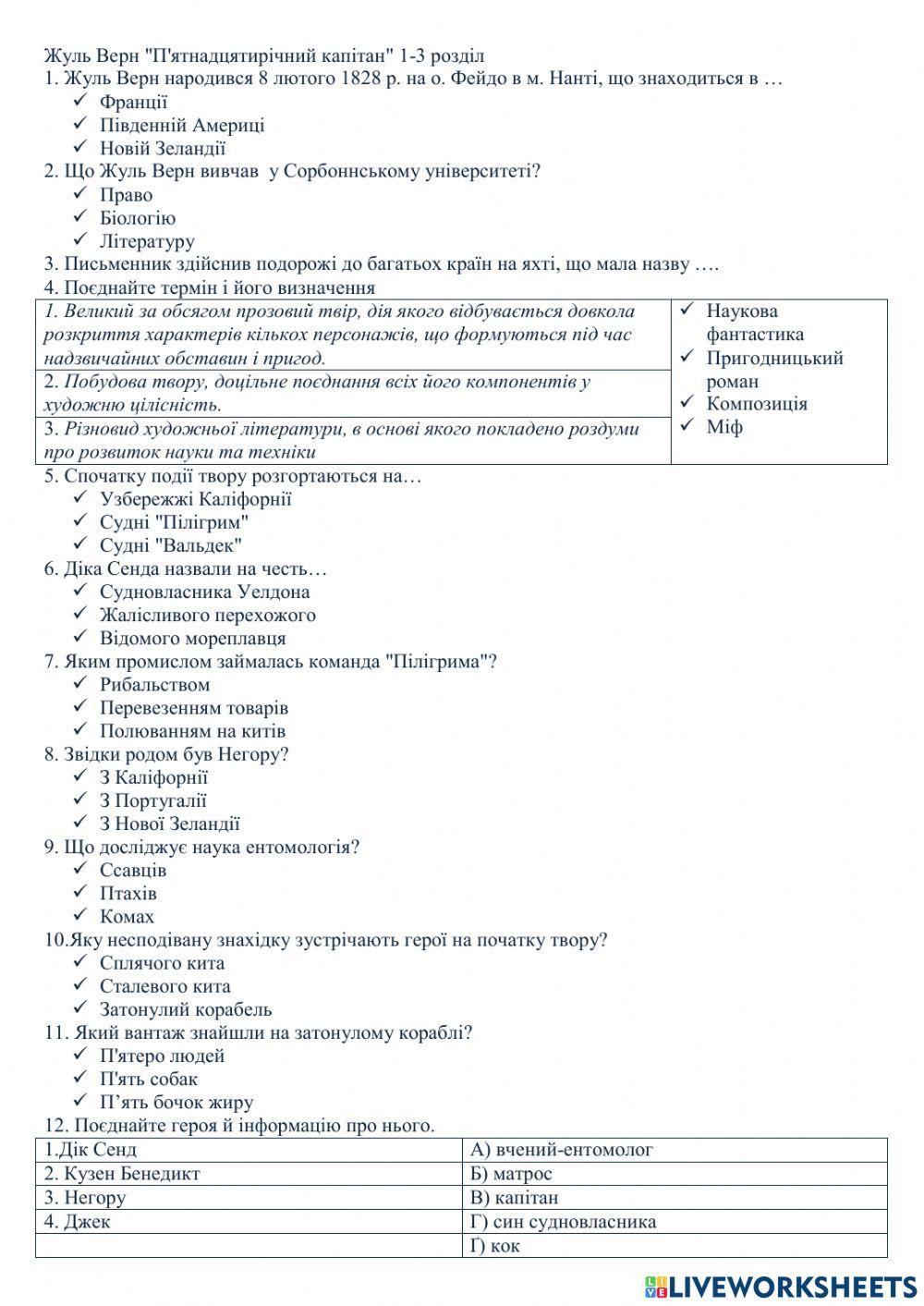 Жуль Верн "П'ятнадцятирічний капітан" 1-3 розділ
1. Жуль Верн народився 8 лютого 1828 р. на о. Фейдо в м. Нанті, що знаходиться в …
✓ Франції
✓ Південній Америці
✓ Новій Зеландії
2. Що Жуль Верн вивчав у Сорбоннському університеті?
✓ Право
✓ Біологію
✓ Літературу
3. Письменник здійснив подорожі до багатьох країн на яхті, що мала назву ….
4. Поєднайте термін і його визначення

| | |
|---|---|
| 1. Великий за обсягом прозовий твір, дія якого відбувається довкола розкриття характерів кількох персонажів, що формуються під час надзвичайних обставин і пригод. | ✓ Наукова фантастика ✓ Пригодницький роман ✓ Композиція ✓ Міф |
| 2. Побудова твору, доцільне поєднання всіх його компонентів у художню цілісність. | |
| 3. Різновид художньої літератури, в основі якого покладено роздуми про розвиток науки та техніки | |

5. Спочатку події твору розгортаються на…
✓ Узбережжі Каліфорнії
✓ Судні "Пілігрим"
✓ Судні "Вальдек"
6. Діка Сенда назвали на честь…
✓ Судновласника Уелдона
✓ Жалісливого перехожого
✓ Відомого мореплавця
7. Яким промислом займалась команда "Пілігрима"?
✓ Рибальством
✓ Перевезенням товарів
✓ Полюванням на китів
8. Звідки родом був Негору?
✓ З Каліфорнії
✓ З Португалії
✓ З Нової Зеландії
9. Що досліджує наука ентомологія?
✓ Ссавців
✓ Птахів
✓ Комах
10.Яку несподівану знахідку зустрічають герої на початку твору?
✓ Сплячого кита
✓ Сталевого кита
✓ Затонулий корабель
11. Який вантаж знайшли на затонулому кораблі?
✓ П'ятеро людей
✓ П'ять собак
✓ П’ять бочок жиру
12. Поєднайте героя й інформацію про нього.

| | |
|---|---|
| 1.Дік Сенд | А) вчений-ентомолог |
| 2. Кузен Бенедикт | Б) матрос |
| 3. Негору | В) капітан |
| 4. Джек | Г) син судновласника |
| | Ґ) кок |

LIVEWORKSHEETS